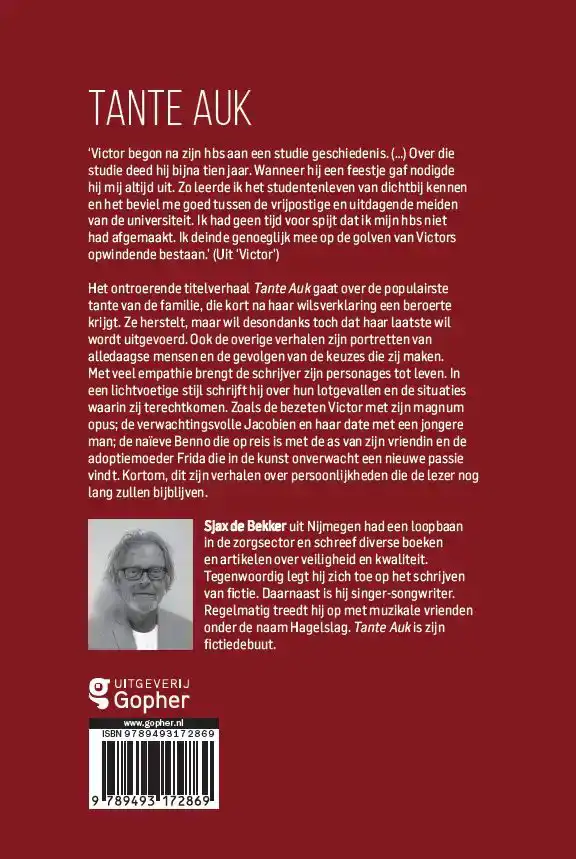 TANTE AUK

'Victor begon na zijn hbs aan een studie geschiedenis. (...) Over die studie deed hij bijna tien jaar. Wanneer hij een feestje gaf nodigde hij mij altijd uit. Zo leerde ik het studentenleven van dichtbij kennen en het beviel me goed tussen de vrijpostige en uitdagende meiden van de universiteit. Ik had geen tijd voor spijt dat ik mijn hbs niet had afgemaakt. Ik deinde genoeglijk mee op de golven van Victors opwindende bestaan.' (Uit 'Victor')

Het ontroerende titelverhaal Tante Auk gaat over de populairste tante van de familie, die kort na haar wilsverklaring een beroerte krijgt. Ze herstelt, maar wil desondanks toch dat haar laatste wil wordt uitgevoerd. Ook de overige verhalen zijn portretten van alledaagse mensen en de gevolgen van de keuzes die zij maken. Met veel empathie brengt de schrijver zijn personages tot leven. In een lichtvoetige stijl schrijft hij over hun lotgevallen en de situaties waarin zij terechtkomen. Zoals de bezeten Victor met zijn magnum opus; de verwachtingsvolle Jacobien en haar date met een jongere man; de naïeve Benno die op reis is met de as van zijn vriendin en de adoptiemoeder Frida die in de kunst onverwacht een nieuwe passie vindt. Kortom, dit zijn verhalen over persoonlijkheden die de lezer nog lang zullen bijblijven.

Sjax de Bekker uit Nijmegen had een loopbaan in de zorgsector en schreef diverse boeken en artikelen over veiligheid en kwaliteit. Tegenwoordig legt hij zich toe op het schrijven van fictie. Daarnaast is hij singer-songwriter. Regelmatig treedt hij op met muzikale vrienden onder de naam Hagelslag. Tante Auk is zijn fictiedebuut.

UITGEVERIJ Gopher

www.gopher.nl

ISBN 9789493172869

9 789493 172869